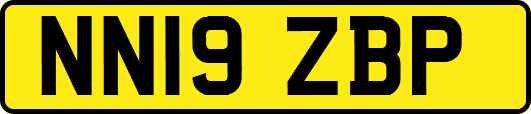 NN19 ZBP